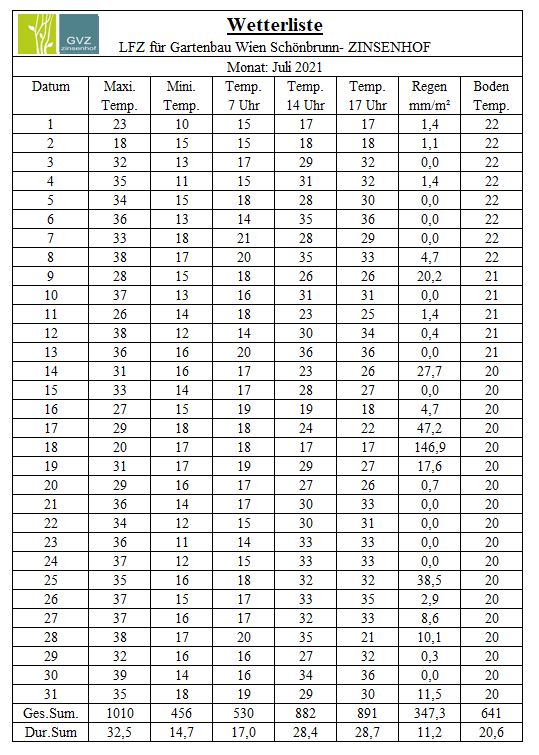 GVZ zinsenhof

**Wetterliste**

LFZ für Gartenbau Wien Schönbrunn- ZINSENHOF

Monat: Juli 2021

| Datum | Maxi. Temp. | Mini. Temp. | Temp. 7 Uhr | Temp. 14 Uhr | Temp. 17 Uhr | Regen mm/m² | Boden Temp. |
|---|---|---|---|---|---|---|---|
| 1 | 23 | 10 | 15 | 17 | 17 | 1,4 | 22 |
| 2 | 18 | 15 | 15 | 18 | 18 | 1,1 | 22 |
| 3 | 32 | 13 | 17 | 29 | 32 | 0,0 | 22 |
| 4 | 35 | 11 | 15 | 31 | 32 | 1,4 | 22 |
| 5 | 34 | 15 | 18 | 28 | 30 | 0,0 | 22 |
| 6 | 36 | 13 | 14 | 35 | 36 | 0,0 | 22 |
| 7 | 33 | 18 | 21 | 28 | 29 | 0,0 | 22 |
| 8 | 38 | 17 | 20 | 35 | 33 | 4,7 | 22 |
| 9 | 28 | 15 | 18 | 26 | 26 | 20,2 | 21 |
| 10 | 37 | 13 | 16 | 31 | 31 | 0,0 | 21 |
| 11 | 26 | 14 | 18 | 23 | 25 | 1,4 | 21 |
| 12 | 38 | 12 | 14 | 30 | 34 | 0,4 | 21 |
| 13 | 36 | 16 | 20 | 36 | 36 | 0,0 | 21 |
| 14 | 31 | 16 | 17 | 23 | 26 | 27,7 | 20 |
| 15 | 33 | 14 | 17 | 28 | 27 | 0,0 | 20 |
| 16 | 27 | 15 | 19 | 19 | 18 | 4,7 | 20 |
| 17 | 29 | 18 | 18 | 24 | 22 | 47,2 | 20 |
| 18 | 20 | 17 | 18 | 17 | 17 | 146,9 | 20 |
| 19 | 31 | 17 | 19 | 29 | 27 | 17,6 | 20 |
| 20 | 29 | 16 | 17 | 27 | 26 | 0,7 | 20 |
| 21 | 36 | 14 | 17 | 30 | 33 | 0,0 | 20 |
| 22 | 34 | 12 | 15 | 30 | 31 | 0,0 | 20 |
| 23 | 36 | 11 | 14 | 33 | 33 | 0,0 | 20 |
| 24 | 37 | 12 | 15 | 33 | 33 | 0,0 | 20 |
| 25 | 35 | 16 | 18 | 32 | 32 | 38,5 | 20 |
| 26 | 37 | 15 | 17 | 33 | 35 | 2,9 | 20 |
| 27 | 37 | 16 | 17 | 32 | 33 | 8,6 | 20 |
| 28 | 38 | 17 | 20 | 35 | 21 | 10,1 | 20 |
| 29 | 32 | 16 | 16 | 27 | 32 | 0,3 | 20 |
| 30 | 39 | 14 | 16 | 34 | 36 | 0,0 | 20 |
| 31 | 35 | 18 | 19 | 29 | 30 | 11,5 | 20 |
| Ges.Sum. | 1010 | 456 | 530 | 882 | 891 | 347,3 | 641 |
| Dur.Sum | 32,5 | 14,7 | 17,0 | 28,4 | 28,7 | 11,2 | 20,6 |